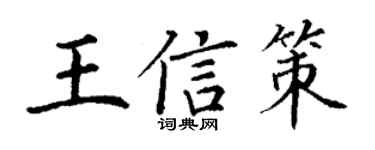 王信策

词典网